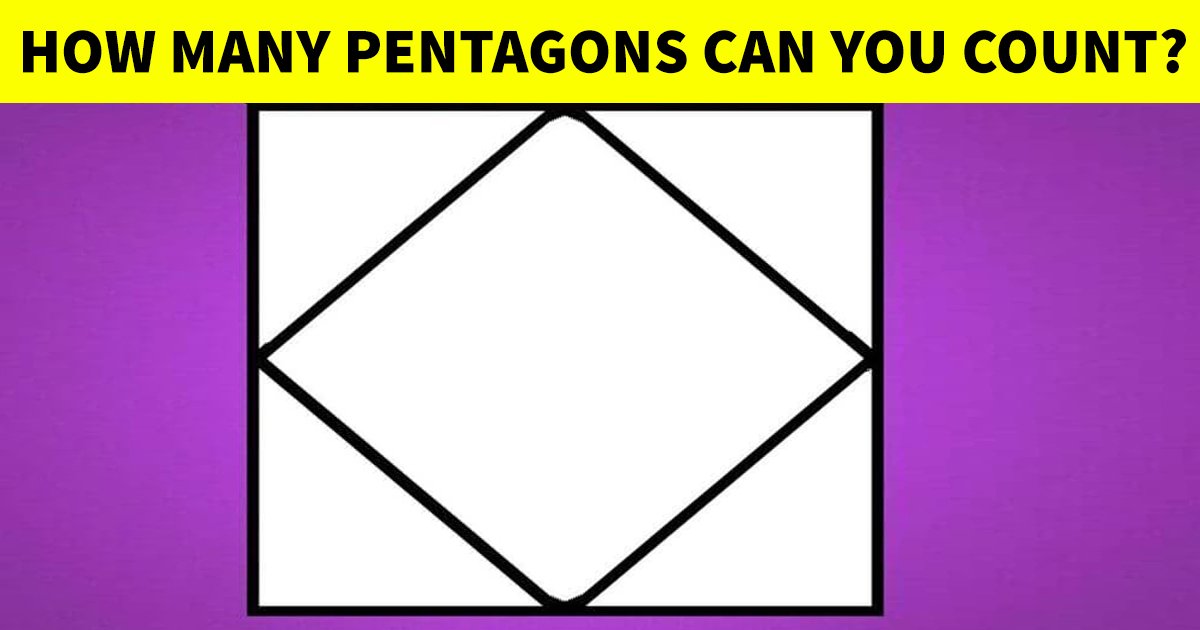 HOW MANY PENTAGONS CAN YOU COUNT?